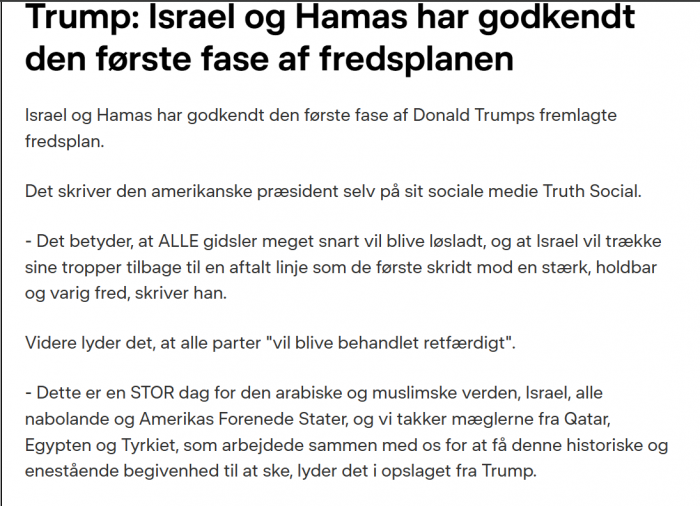 Trump: Israel og Hamas har godkendt den første fase af fredsplanen

Israel og Hamas har godkendt den første fase af Donald Trumps fremlagte fredsplan.

Det skriver den amerikanske præsident selv på sit sociale medie Truth Social.

- Det betyder, at ALLE gidsler meget snart vil blive løsladt, og at Israel vil trække sine tropper tilbage til en aftalt linje som de første skridt mod en stærk, holdbar og varig fred, skriver han.

Videre lyder det, at alle parter "vil blive behandlet retfærdigt".

- Dette er en STOR dag for den arabiske og muslimske verden, Israel, alle nabolande og Amerikas Forenede Stater, og vi takker mæglerne fra Qatar, Egypten og Tyrkiet, som arbejdede sammen med os for at få denne historiske og enestående begivenhed til at ske, lyder det i opslaget fra Trump.